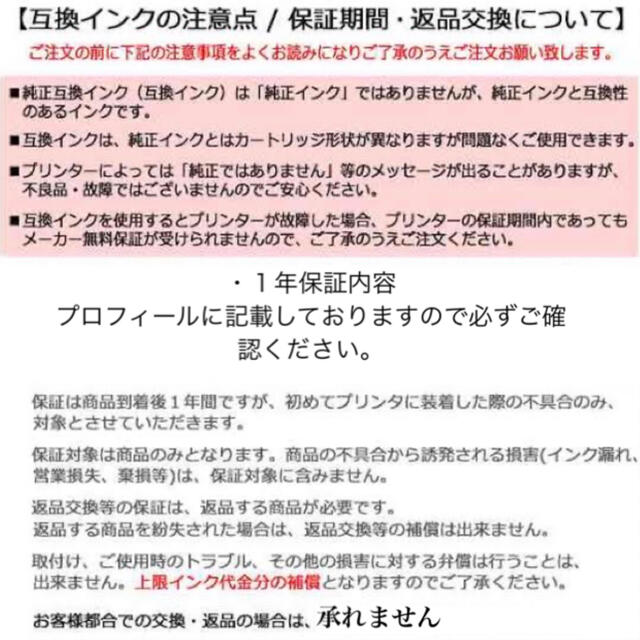 【互換インクの注意点 / 保証期間・返品交換について】
ご注文の前に下記の注意事項をよくお読みになりご了承のうえご注文お願い致します。

■純正互換インク（互換インク）は「純正インク」ではありませんが、純正インクと互換性のあるインクです。

■互換インクは、純正インクとはカートリッジ形状が異なりますが問題なくご使用できます。

■プリンターによっては「純正ではありません」等のメッセージが出ることがありますが、不良品・故障ではございませんのでご安心ください。

■互換インクを使用するとプリンターが故障した場合、プリンターの保証期間内であってもメーカー無料保証が受けられませんので、ご了承のうえご注文ください。

・１年保証内容
プロフィールに記載しておりますので必ずご確認ください。

保証は商品到着後１年間ですが、初めてプリンタに装着した際の不具合のみ、対象とさせていただきます。

保証対象は商品のみとなります。商品の不具合から誘発される損害(インク漏れ、営業損失、棄損等)は、保証対象に含みません。

返品交換等の保証は、返品する商品が必要です。
返品する商品を紛失された場合は、返品交換等の補償は出来ません。

取付け、ご使用時のトラブル、その他の損害に対する弁償は行うことは、出来ません。上限インク代金分の補償となりますのでご了承ください。

お客様都合での交換・返品の場合は、承れません